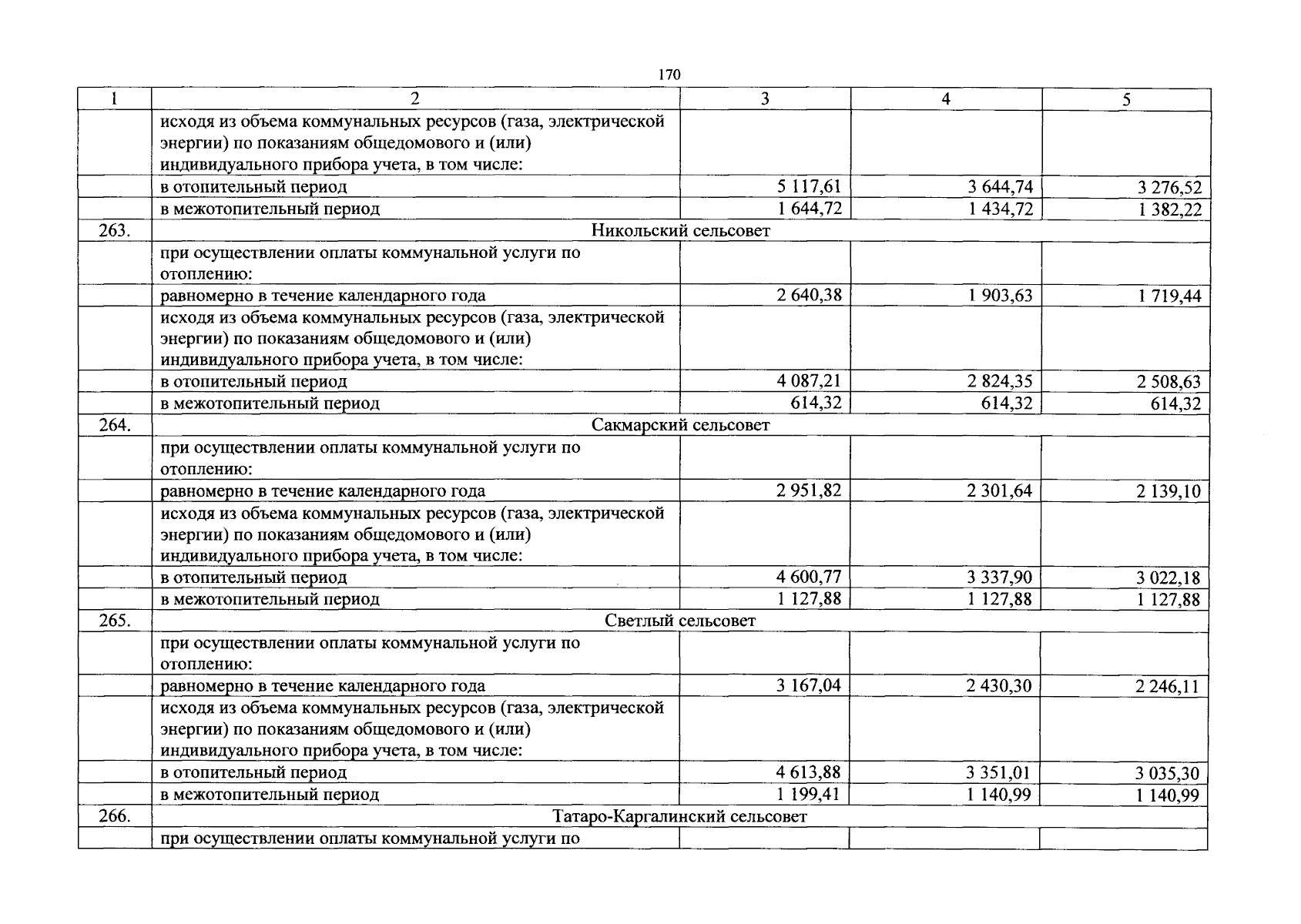 170

| 1 | 2 | 3 | 4 | 5 |
|---|---|---|---|---|
|  | исходя из объема коммунальных ресурсов (газа, электрической энергии) по показаниям общедомового и (или) индивидуального прибора учета, в том числе: |  |  |  |
|  | в отопительный период | 5 117,61 | 3 644,74 | 3 276,52 |
|  | в межотопительный период | 1 644,72 | 1 434,72 | 1 382,22 |
| 263. | Никольский сельсовет |  |  |  |
|  | при осуществлении оплаты коммунальной услуги по отоплению: |  |  |  |
|  | равномерно в течение календарного года | 2 640,38 | 1 903,63 | 1 719,44 |
|  | исходя из объема коммунальных ресурсов (газа, электрической энергии) по показаниям общедомового и (или) индивидуального прибора учета, в том числе: |  |  |  |
|  | в отопительный период | 4 087,21 | 2 824,35 | 2 508,63 |
|  | в межотопительный период | 614,32 | 614,32 | 614,32 |
| 264. | Сакмарский сельсовет |  |  |  |
|  | при осуществлении оплаты коммунальной услуги по отоплению: |  |  |  |
|  | равномерно в течение календарного года | 2 951,82 | 2 301,64 | 2 139,10 |
|  | исходя из объема коммунальных ресурсов (газа, электрической энергии) по показаниям общедомового и (или) индивидуального прибора учета, в том числе: |  |  |  |
|  | в отопительный период | 4 600,77 | 3 337,90 | 3 022,18 |
|  | в межотопительный период | 1 127,88 | 1 127,88 | 1 127,88 |
| 265. | Светлый сельсовет |  |  |  |
|  | при осуществлении оплаты коммунальной услуги по отоплению: |  |  |  |
|  | равномерно в течение календарного года | 3 167,04 | 2 430,30 | 2 246,11 |
|  | исходя из объема коммунальных ресурсов (газа, электрической энергии) по показаниям общедомового и (или) индивидуального прибора учета, в том числе: |  |  |  |
|  | в отопительный период | 4 613,88 | 3 351,01 | 3 035,30 |
|  | в межотопительный период | 1 199,41 | 1 140,99 | 1 140,99 |
| 266. | Татаро-Каргалинский сельсовет |  |  |  |
|  | при осуществлении оплаты коммунальной услуги по |  |  |  |